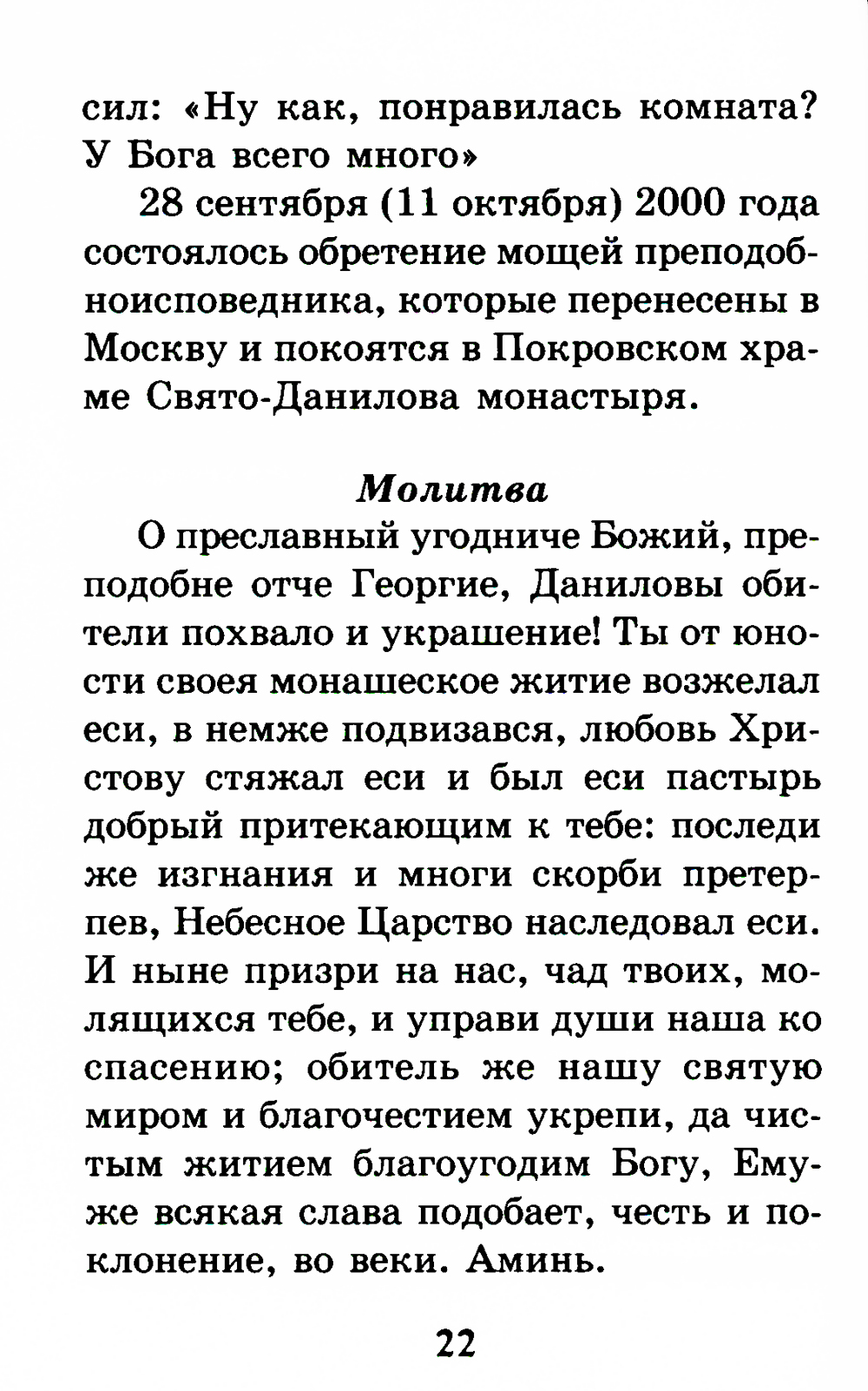 сил: «Ну как, понравилась комната? У Бога всего много»

28 сентября (11 октября) 2000 года состоялось обретение мощей преподобноисповедника, которые перенесены в Москву и покоятся в Покровском храме Свято-Данилова монастыря.

Молитва

О преславный угодниче Божий, преподобне отче Георгие, Даниловы обители похвало и украшение! Ты от юности своея монашеское житие возжелал еси, в немже подвизався, любовь Христову стяжал еси и был еси пастырь добрый притекающим к тебе: последи же изгнания и многи скорби претерпев, Небесное Царство наследовал еси. И ныне призри на нас, чад твоих, молящихся тебе, и управи души наша ко спасению; обитель же нашу святую миром и благочестием укрепи, да чистым житием благоугодим Богу, Емуже всякая слава подобает, честь и поклонение, во веки. Аминь.

22